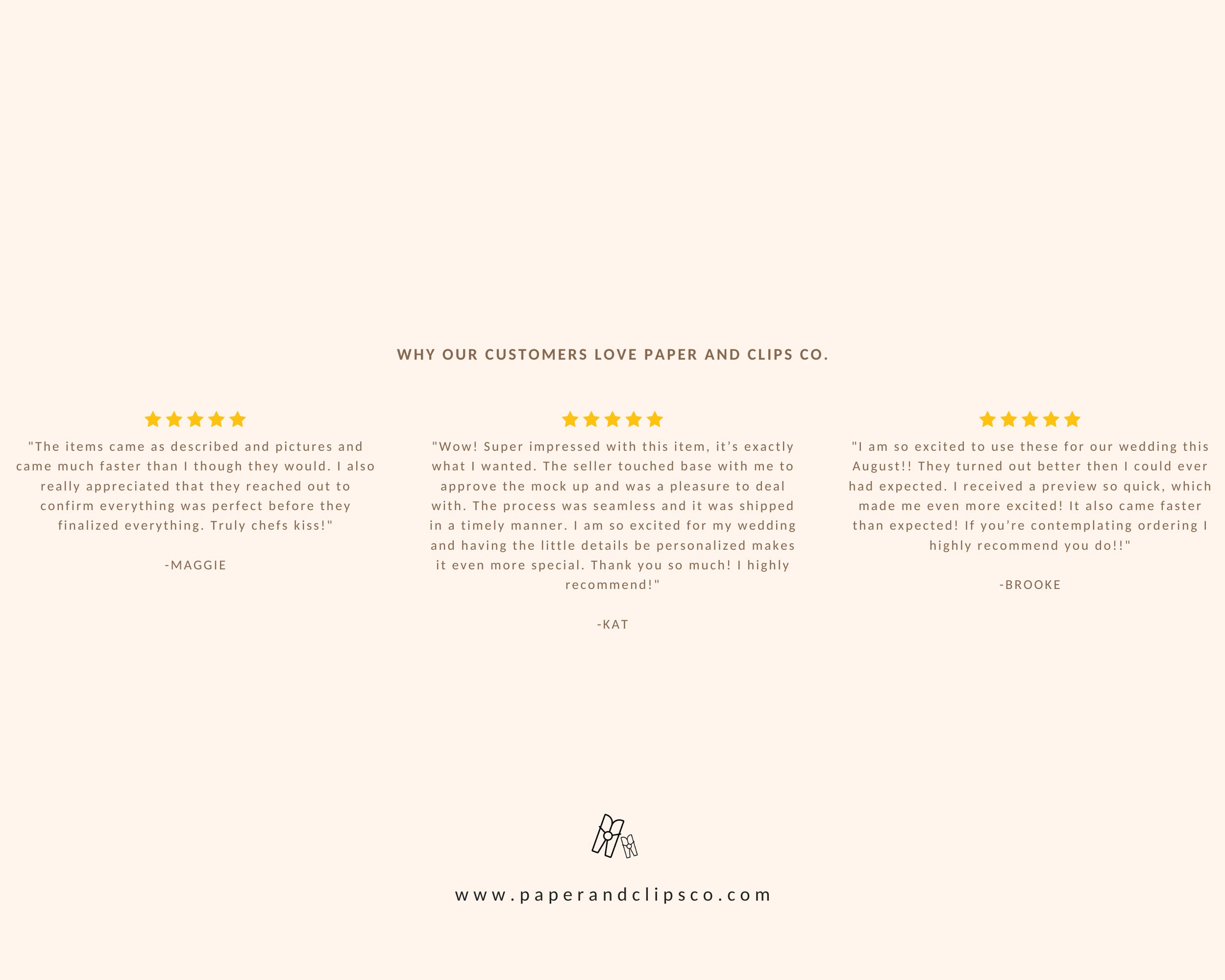 WHY OUR CUSTOMERS LOVE PAPER AND CLIPS CO.

"The items came as described and pictures and came much faster than I though they would. I also really appreciated that they reached out to confirm everything was perfect before they finalized everything. Truly chefs kiss!"

-MAGGIE

"Wow! Super impressed with this item, it's exactly what I wanted. The seller touched base with me to approve the mock up and was a pleasure to deal with. The process was seamless and it was shipped in a timely manner. I am so excited for my wedding and having the little details be personalized makes it even more special. Thank you so much! I highly recommend!"

-KAT

"I am so excited to use these for our wedding this August!! They turned out better then I could ever had expected. I received a preview so quick, which made me even more excited! It also came faster than expected! If you're contemplating ordering I highly recommend you do!!"

-BROOKE

www.paperandclipsco.com